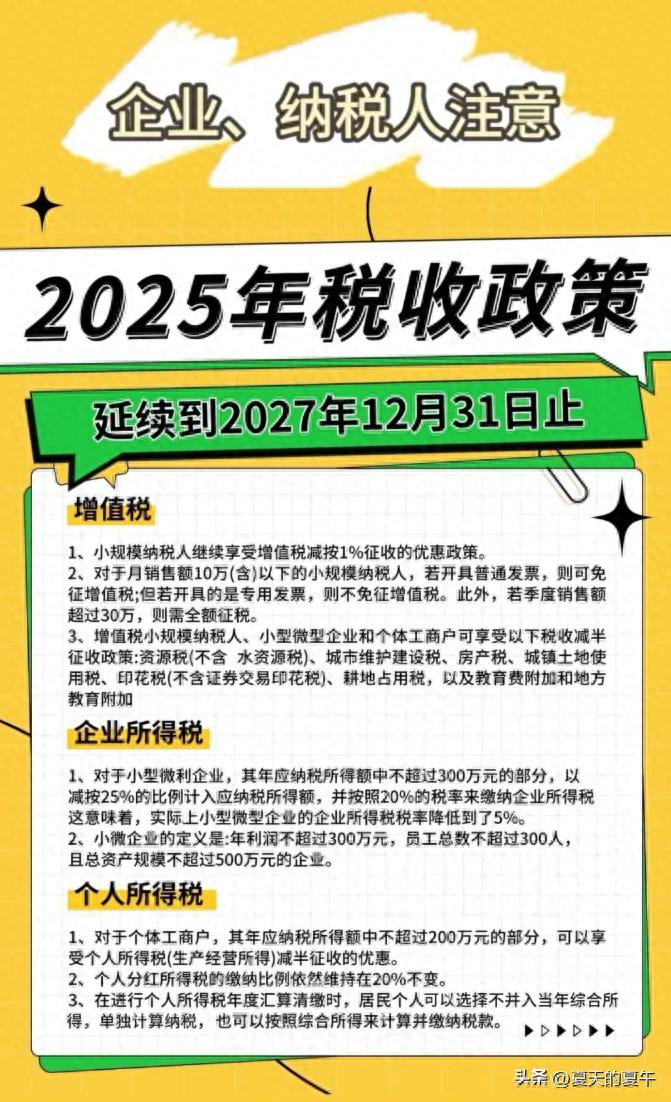 企业、纳税人注意

2025年税收政策

延续到2027年12月31日止

增值税

1、小规模纳税人继续享受增值税减按1%征收的优惠政策。
2、对于月销售额10万(含)以下的小规模纳税人，若开具普通发票，则可免征增值税;但若开具的是专用发票，则不免征增值税。此外，若季度销售额超过30万，则需全额征税。
3、增值税小规模纳税人、小型微型企业和个体工商户可享受以下税收减半征收政策:资源税(不含 水资源税)、城市维护建设税、房产税、城镇土地使用税、印花税(不含证券交易印花税)、耕地占用税，以及教育费附加和地方教育附加

企业所得税

1、对于小型微利企业，其年应纳税所得额中不超过300万元的部分，以减按25%的比例计入应纳税所得额，并按照20%的税率来缴纳企业所得税这意味着，实际上小型微型企业的企业所得税税率降低到了5%。
2、小微企业的定义是:年利润不超过300万元，员工总数不超过300人，且总资产规模不超过500万元的企业。

个人所得税

1、对于个体工商户，其年应纳税所得额中不超过200万元的部分，可以享受个人所得税(生产经营所得)减半征收的优惠。
2、个人分红所得税的缴纳比例依然维持在20%不变。
3、在进行个人所得税年度汇算清缴时，居民个人可以选择不并入当年综合所得，单独计算纳税，也可以按照综合所得来计算并缴纳税款。

头条 @夏天的夏午